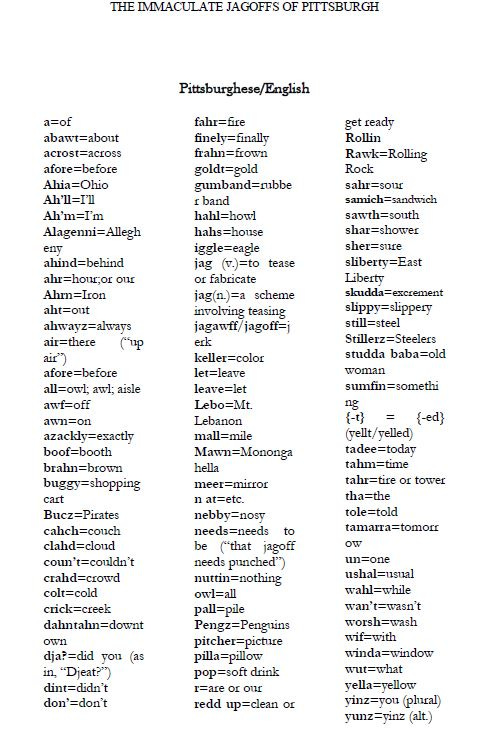 THE IMMACULATE JAGOFFS OF PITTSBURGH

Pittsburghese/English

a=of
abawt=about
acrost=across
afore=before
Ahia=Ohio
Ah'll=I'll
Ah'm=I'm
Alagenni=Allegheny
ahind=behind
ahr=hour;or our
Ahrn=Iron
aht=out
ahwayz=always
air=there ("up air")
afore=before
all=owl; awl; aisle
awf=off
awn=on
azackly=exactly
boof=booth
brahn=brown
buggy=shopping cart
Bucz=Pirates
cahch=couch
clahd=cloud
coun't=couldn't
crahd=crowd
colt=cold
crick=creek
dahntahn=downtown
dja?=did you (as in, "Djeat?")
dint=didn't
don'=don't

fahr=fire
finely=finally
frahn=frown
goldt=gold
gumband=rubber band
hahl=howl
hahs=house
iggle=eagle
jag (v.)=to tease or fabricate
jag(n.)=a scheme involving teasing
jagawff/jagoff=jerk
keller=color
let=leave
leave=let
Lebo=Mt. Lebanon
mall=mile
Mawn=Monongahella
meer=mirror
n at=etc.
nebby=nosy
needs=needs to be ("that jagoff needs punched")
nuttin=nothing
owl=all
pall=pile
Pengz=Penguins
pitcher=picture
pilla=pillow
pop=soft drink
r=are or our
redd up=clean or get ready

Rollin Rawk=Rolling Rock
sahr=sour
samich=sandwich
sawth=south
shar=shower
sher=sure
sliberty=East Liberty
skudda=excrement
slippy=slippery
still=steel
Stillerz=Steelers
studda baba=old woman
sumfin=something
{-t} = {-ed} (yellt/yelled)
tadee=today
tahm=time
tahr=tire or tower
tha=the
tole=told
tamarra=tomorrow
un=one
ushal=usual
wahl=while
wan't=wasn't
worsh=wash
wif=with
winda=window
wut=what
yella=yellow
yinz=you (plural)
yunz=yinz (alt.)